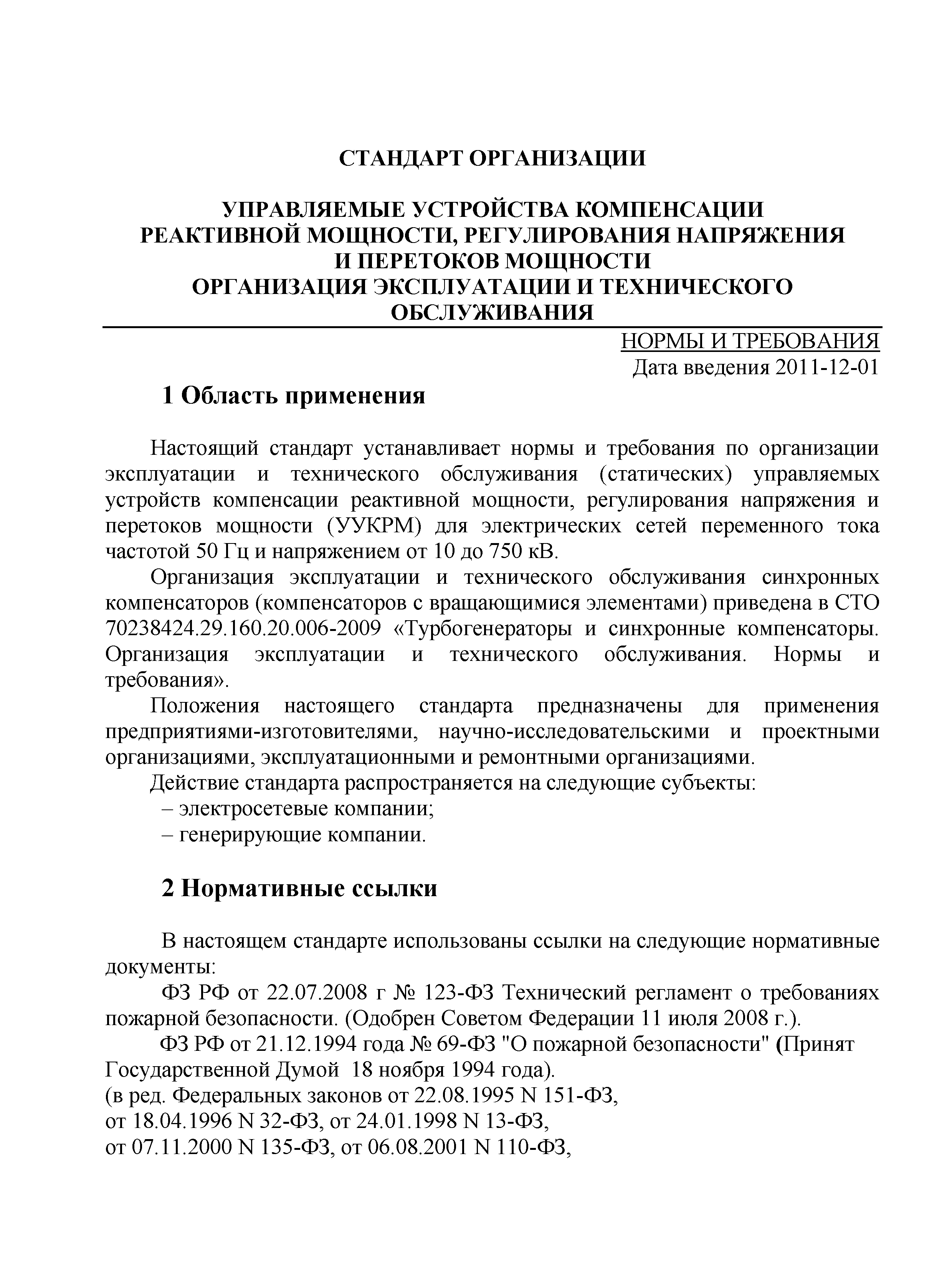 СТАНДАРТ ОРГАНИЗАЦИИ

УПРАВЛЯЕМЫЕ УСТРОЙСТВА КОМПЕНСАЦИИ РЕАКТИВНОЙ МОЩНОСТИ, РЕГУЛИРОВАНИЯ НАПРЯЖЕНИЯ И ПЕРЕТОКОВ МОЩНОСТИ
ОРГАНИЗАЦИЯ ЭКСПЛУАТАЦИИ И ТЕХНИЧЕСКОГО ОБСЛУЖИВАНИЯ

НОРМЫ И ТРЕБОВАНИЯ
Дата введения 2011-12-01

1 Область применения

Настоящий стандарт устанавливает нормы и требования по организации эксплуатации и технического обслуживания (статических) управляемых устройств компенсации реактивной мощности, регулирования напряжения и перетоков мощности (УУКРМ) для электрических сетей переменного тока частотой 50 Гц и напряжением от 10 до 750 кВ.

Организация эксплуатации и технического обслуживания синхронных компенсаторов (компенсаторов с вращающимися элементами) приведена в СТО 70238424.29.160.20.006-2009 «Турбогенераторы и синхронные компенсаторы. Организация эксплуатации и технического обслуживания. Нормы и требования».

Положения настоящего стандарта предназначены для применения предприятиями-изготовителями, научно-исследовательскими и проектными организациями, эксплуатационными и ремонтными организациями.

Действие стандарта распространяется на следующие субъекты:
– электросетевые компании;
– генерирующие компании.

2 Нормативные ссылки

В настоящем стандарте использованы ссылки на следующие нормативные документы:

ФЗ РФ от 22.07.2008 г № 123-ФЗ Технический регламент о требованиях пожарной безопасности. (Одобрен Советом Федерации 11 июля 2008 г.).

ФЗ РФ от 21.12.1994 года № 69-ФЗ "О пожарной безопасности" (Принят Государственной Думой 18 ноября 1994 года).
(в ред. Федеральных законов от 22.08.1995 N 151-ФЗ,
от 18.04.1996 N 32-ФЗ, от 24.01.1998 N 13-ФЗ,
от 07.11.2000 N 135-ФЗ, от 06.08.2001 N 110-ФЗ,